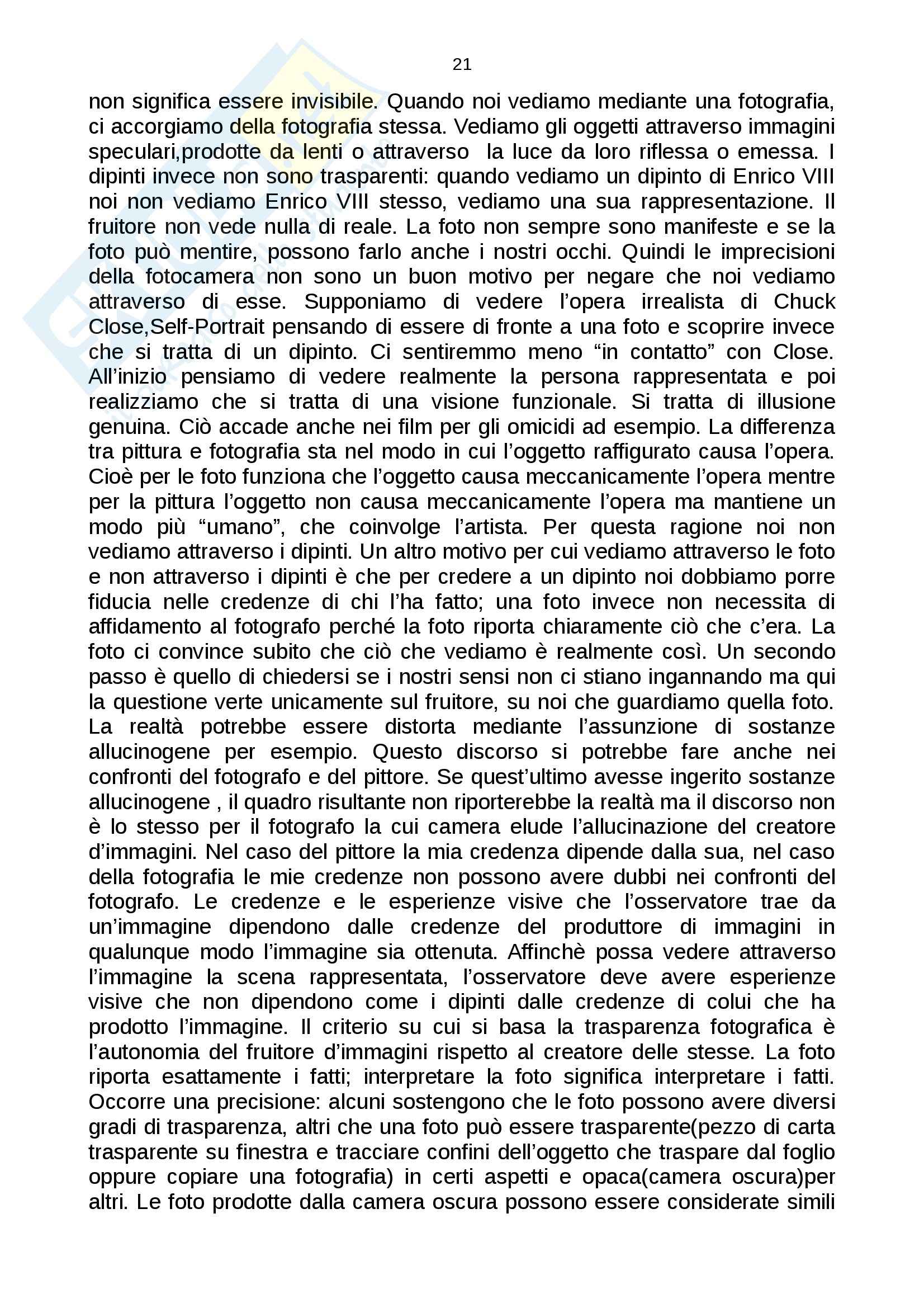 21

non significa essere invisibile. Quando noi vediamo mediante una fotografia, ci accorgiamo della fotografia stessa. Vediamo gli oggetti attraverso immagini speculari,prodotte da lenti o attraverso  la luce da loro riflessa o emessa. I dipinti invece non sono trasparenti: quando vediamo un dipinto di Enrico VIII noi non vediamo Enrico VIII stesso, vediamo una sua rappresentazione. Il fruitore non vede nulla di reale. La foto non sempre sono manifeste e se la foto può mentire, possono farlo anche i nostri occhi. Quindi le imprecisioni della fotocamera non sono un buon motivo per negare che noi vediamo attraverso di esse. Supponiamo di vedere l'opera irrealista di Chuck Close,Self-Portrait pensando di essere di fronte a una foto e scoprire invece che si tratta di un dipinto. Ci sentiremmo meno "in contatto" con Close. All'inizio pensiamo di vedere realmente la persona rappresentata e poi realizziamo che si tratta di una visione funzionale. Si tratta di illusione genuina. Ciò accade anche nei film per gli omicidi ad esempio. La differenza tra pittura e fotografia sta nel modo in cui l'oggetto raffigurato causa l'opera. Cioè per le foto funziona che l'oggetto causa meccanicamente l'opera mentre per la pittura l'oggetto non causa meccanicamente l'opera ma mantiene un modo più "umano", che coinvolge l'artista. Per questa ragione noi non vediamo attraverso i dipinti. Un altro motivo per cui vediamo attraverso le foto e non attraverso i dipinti è che per credere a un dipinto noi dobbiamo porre fiducia nelle credenze di chi l'ha fatto; una foto invece non necessita di affidamento al fotografo perché la foto riporta chiaramente ciò che c'era. La foto ci convince subito che ciò che vediamo è realmente così. Un secondo passo è quello di chiedersi se i nostri sensi non ci stiano ingannando ma qui la questione verte unicamente sul fruitore, su noi che guardiamo quella foto. La realtà potrebbe essere distorta mediante l'assunzione di sostanze allucinogene per esempio. Questo discorso si potrebbe fare anche nei confronti del fotografo e del pittore. Se quest'ultimo avesse ingerito sostanze allucinogene , il quadro risultante non riporterebbe la realtà ma il discorso non è lo stesso per il fotografo la cui camera elude l'allucinazione del creatore d'immagini. Nel caso del pittore la mia credenza dipende dalla sua, nel caso della fotografia le mie credenze non possono avere dubbi nei confronti del fotografo. Le credenze e le esperienze visive che l'osservatore trae da un'immagine dipendono dalle credenze del produttore di immagini in qualunque modo l'immagine sia ottenuta. Affinchè possa vedere attraverso l'immagine la scena rappresentata, l'osservatore deve avere esperienze visive che non dipendono come i dipinti dalle credenze di colui che ha prodotto l'immagine. Il criterio su cui si basa la trasparenza fotografica è l'autonomia del fruitore d'immagini rispetto al creatore delle stesse. La foto riporta esattamente i fatti; interpretare la foto significa interpretare i fatti. Occorre una precisione: alcuni sostengono che le foto possono avere diversi gradi di trasparenza, altri che una foto può essere trasparente(pezzo di carta trasparente su finestra e tracciare confini dell'oggetto che traspare dal foglio oppure copiare una fotografia) in certi aspetti e opaca(camera oscura)per altri. Le foto prodotte dalla camera oscura possono essere considerate simili